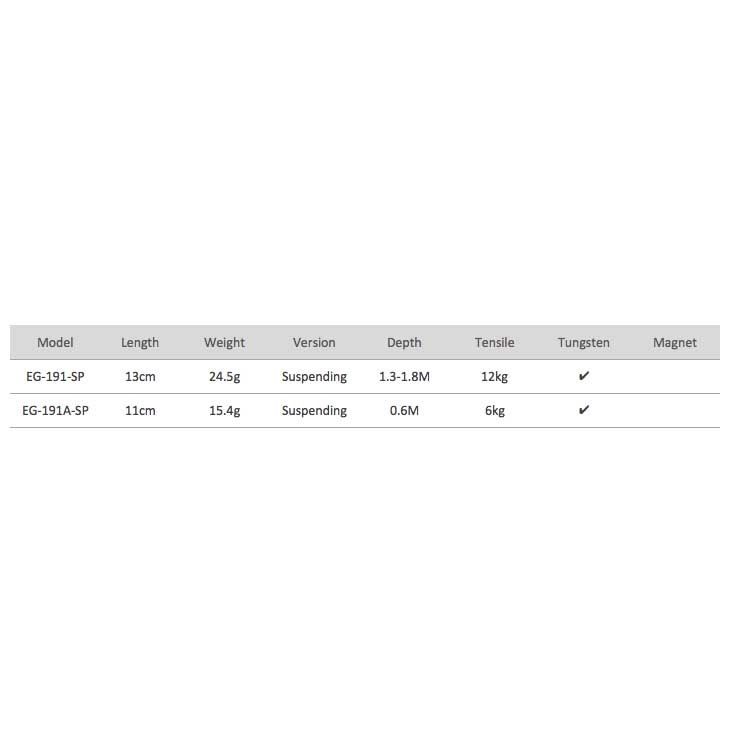 | Model | Length | Weight | Version | Depth | Tensile | Tungsten | Magnet |
|---|---|---|---|---|---|---|---|
| EG-191-SP | 13cm | 24.5g | Suspending | 1.3-1.8M | 12kg | ✔ | |
| EG-191A-SP | 11cm | 15.4g | Suspending | 0.6M | 6kg | ✔ | |